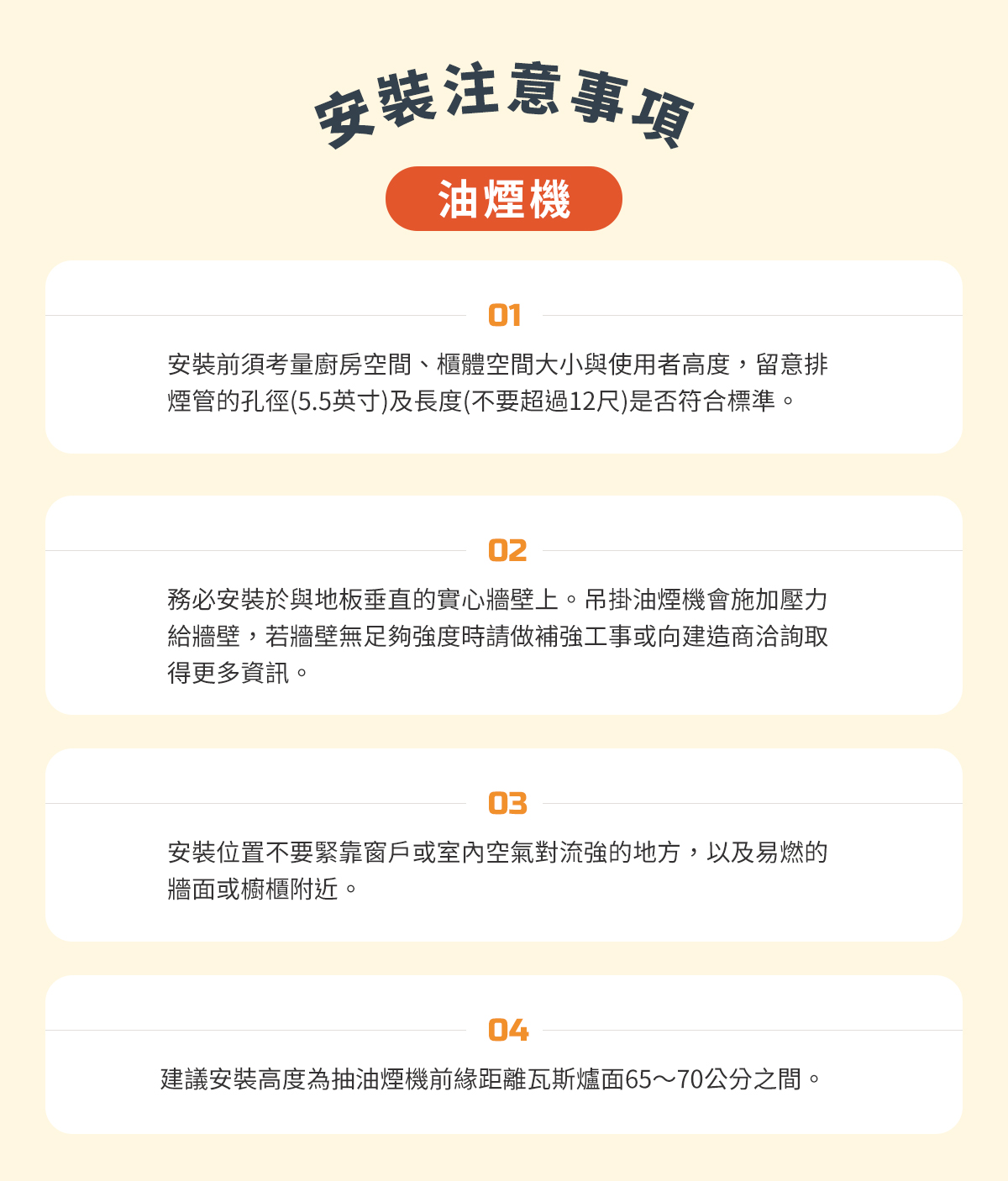 安裝注意事項

油煙機

01

安裝前須考量廚房空間、櫃體空間大小與使用者高度，留意排煙管的孔徑(5.5英寸)及長度(不要超過12尺)是否符合標準。

02

務必安裝於與地板垂直的實心牆壁上。吊掛油煙機會施加壓力給牆壁，若牆壁無足夠強度時請做補強工事或向建造商洽詢取得更多資訊。

03

安裝位置不要緊靠窗戶或室內空氣對流強的地方，以及易燃的牆面或櫥櫃附近。

04

建議安裝高度為抽油煙機前緣距離瓦斯爐面65～70公分之間。